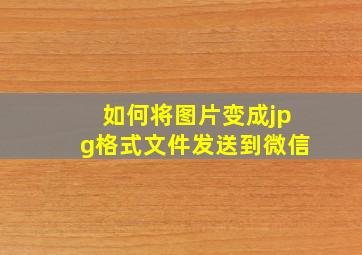 如何将图片变成jpg格式文件发送到微信